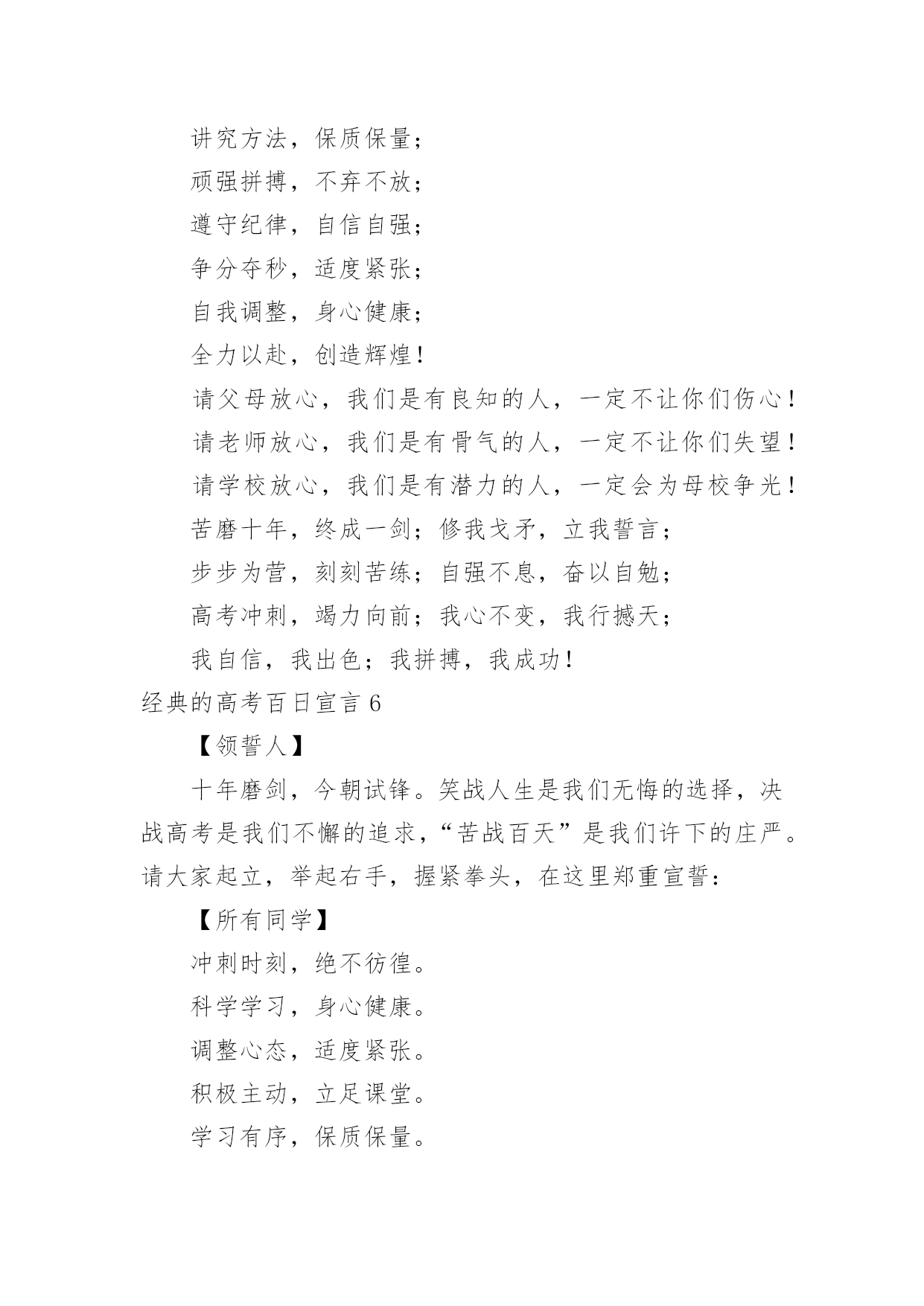 讲究方法，保质保量；

顽强拼搏，不弃不放；

遵守纪律，自信自强；

争分夺秒，适度紧张；

自我调整，身心健康；

全力以赴，创造辉煌！

请父母放心，我们是有良知的人，一定不让你们伤心！

请老师放心，我们是有骨气的人，一定不让你们失望！

请学校放心，我们是有潜力的人，一定会为母校争光！

苦磨十年，终成一剑；修我戈矛，立我誓言；

步步为营，刻刻苦练；自强不息，奋以自勉；

高考冲刺，竭力向前；我心不变，我行撼天；

我自信，我出色；我拼搏，我成功！

经典的高考百日宣言 6

【领誓人】

十年磨剑，今朝试锋。笑战人生是我们无悔的选择，决战高考是我们不懈的追求，“苦战百天”是我们许下的庄严。请大家起立，举起右手，握紧拳头，在这里郑重宣誓：

【所有同学】

冲刺时刻，绝不彷徨。

科学学习，身心健康。

调整心态，适度紧张。

积极主动，立足课堂。

学习有序，保质保量。